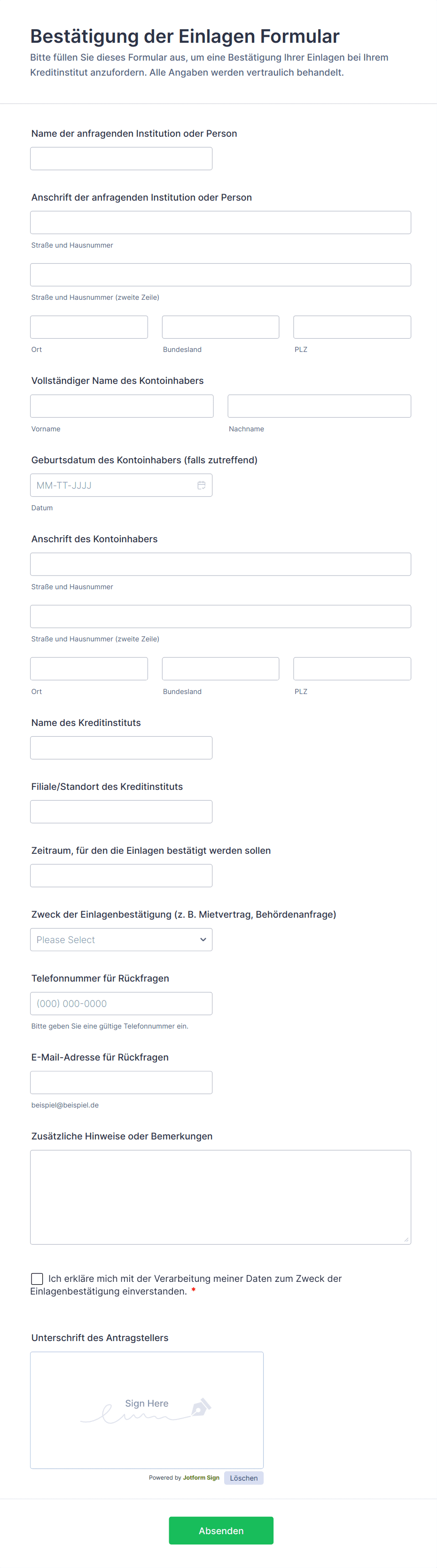 Bestätigung der Einlagen Formular

Bitte füllen Sie dieses Formular aus, um eine Bestätigung Ihrer Einlagen bei Ihrem Kreditinstitut anzufordern. Alle Angaben werden vertraulich behandelt.

Name der anfragenden Institution oder Person

Anschrift der anfragenden Institution oder Person

Straße und Hausnummer

Straße und Hausnummer (zweite Zeile)

Ort

Bundesland

PLZ

Vollständiger Name des Kontoinhabers

Vorname

Nachname

Geburtsdatum des Kontoinhabers (falls zutreffend)

MM-TT-JJJJ

Datum

Anschrift des Kontoinhabers

Straße und Hausnummer

Straße und Hausnummer (zweite Zeile)

Ort

Bundesland

PLZ

Name des Kreditinstituts

Filiale/Standort des Kreditinstituts

Zeitraum, für den die Einlagen bestätigt werden sollen

Zweck der Einlagenbestätigung (z. B. Mietvertrag, Behördenanfrage)

Please Select

Telefonnummer für Rückfragen

(000) 000-0000

Bitte geben Sie eine gültige Telefonnummer ein.

E-Mail-Adresse für Rückfragen

beispiel@beispiel.de

Zusätzliche Hinweise oder Bemerkungen

Ich erkläre mich mit der Verarbeitung meiner Daten zum Zweck der Einlagenbestätigung einverstanden. *

Unterschrift des Antragstellers

Sign Here

Powered by Jotform Sign

Löschen

Absenden